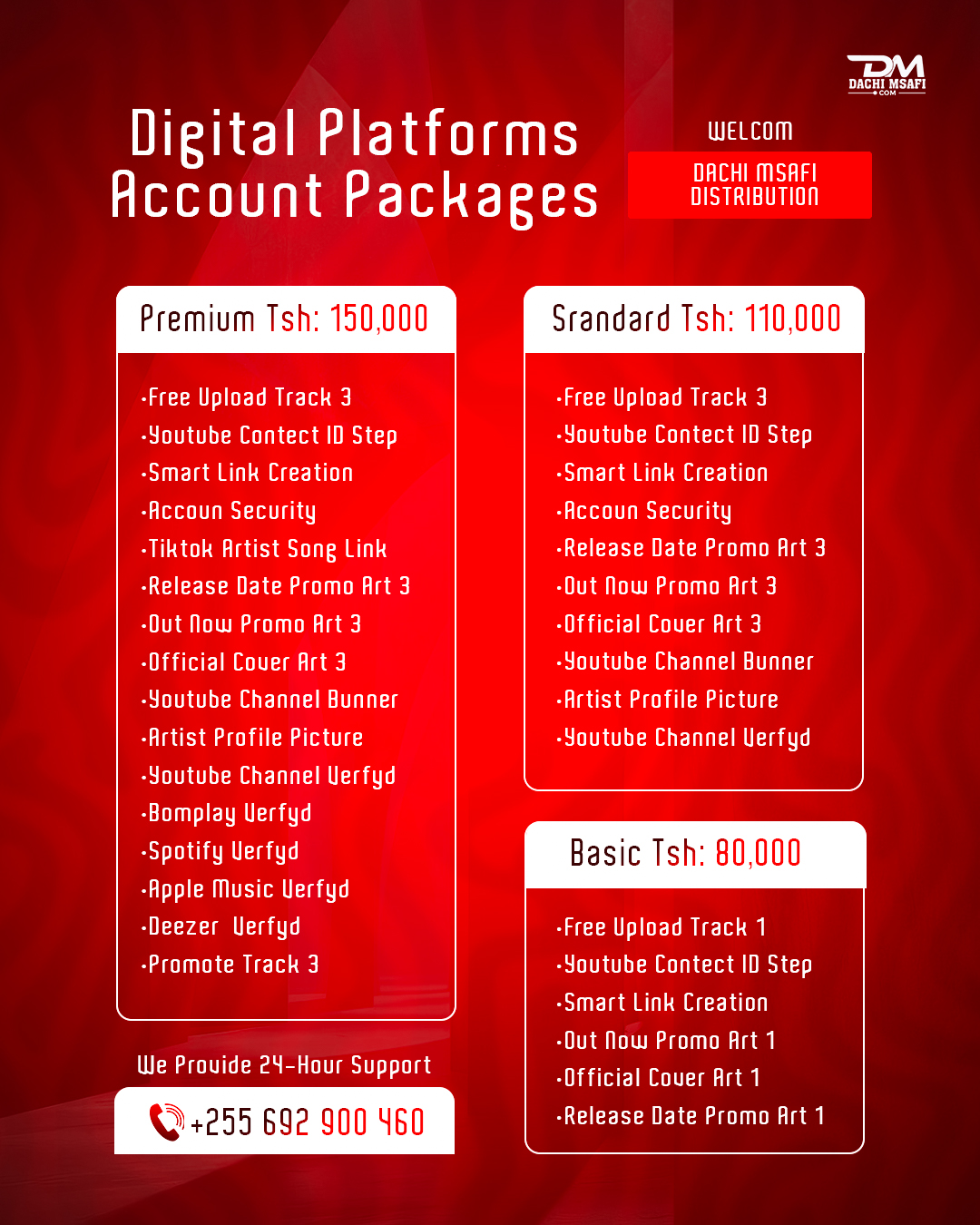 DM
DACHI MSAFI
.COM

Digital Platforms Account Packages

WELCOM

DACHI MSAFI DISTRIBUTION

Premium Tsh: 150,000

·Free Upload Track 3
·Youtube Contect ID Step
·Smart Link Creation
·Accoun Security
·Tiktok Artist Song Link
·Release Date Promo Art 3
·Out Now Promo Art 3
·Official Cover Art 3
·Youtube Channel Bunner
·Artist Profile Picture
·Youtube Channel Verfyd
·Bomplay Verfyd
·Spotify Verfyd
·Apple Music Verfyd
·Deezer Verfyd
·Promote Track 3

We Provide 24-Hour Support

+255 692 900 460

Srandard Tsh: 110,000

·Free Upload Track 3
·Youtube Contect ID Step
·Smart Link Creation
·Accoun Security
·Release Date Promo Art 3
·Out Now Promo Art 3
·Official Cover Art 3
·Youtube Channel Bunner
·Artist Profile Picture
·Youtube Channel Verfyd

Basic Tsh: 80,000

·Free Upload Track 1
·Youtube Contect ID Step
·Smart Link Creation
·Out Now Promo Art 1
·Official Cover Art 1
·Release Date Promo Art 1